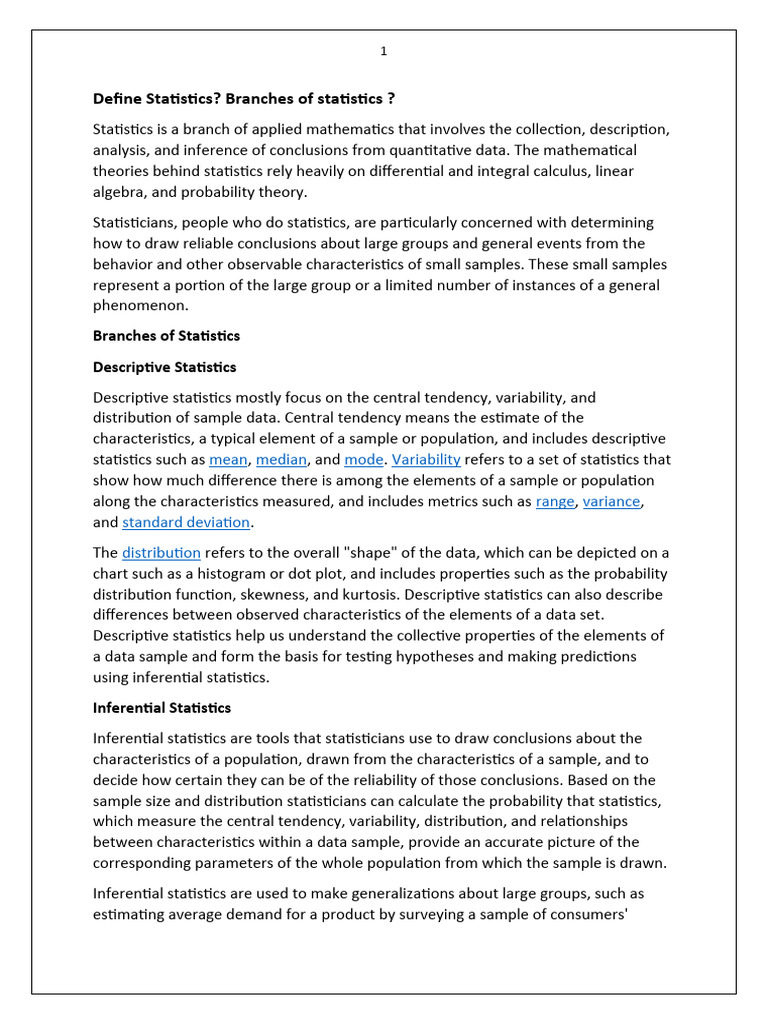 1

Define Statistics? Branches of statistics ?

Statistics is a branch of applied mathematics that involves the collection, description, analysis, and inference of conclusions from quantitative data. The mathematical theories behind statistics rely heavily on differential and integral calculus, linear algebra, and probability theory.

Statisticians, people who do statistics, are particularly concerned with determining how to draw reliable conclusions about large groups and general events from the behavior and other observable characteristics of small samples. These small samples represent a portion of the large group or a limited number of instances of a general phenomenon.

Branches of Statistics

Descriptive Statistics

Descriptive statistics mostly focus on the central tendency, variability, and distribution of sample data. Central tendency means the estimate of the characteristics, a typical element of a sample or population, and includes descriptive statistics such as mean, median, and mode. Variability refers to a set of statistics that show how much difference there is among the elements of a sample or population along the characteristics measured, and includes metrics such as range, variance, and standard deviation.

The distribution refers to the overall "shape" of the data, which can be depicted on a chart such as a histogram or dot plot, and includes properties such as the probability distribution function, skewness, and kurtosis. Descriptive statistics can also describe differences between observed characteristics of the elements of a data set. Descriptive statistics help us understand the collective properties of the elements of a data sample and form the basis for testing hypotheses and making predictions using inferential statistics.

Inferential Statistics

Inferential statistics are tools that statisticians use to draw conclusions about the characteristics of a population, drawn from the characteristics of a sample, and to decide how certain they can be of the reliability of those conclusions. Based on the sample size and distribution statisticians can calculate the probability that statistics, which measure the central tendency, variability, distribution, and relationships between characteristics within a data sample, provide an accurate picture of the corresponding parameters of the whole population from which the sample is drawn.

Inferential statistics are used to make generalizations about large groups, such as estimating average demand for a product by surveying a sample of consumers'